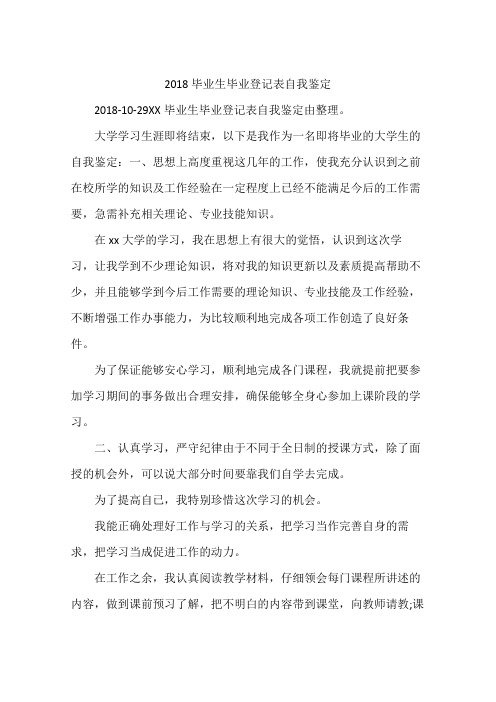 2018 毕业生毕业登记表自我鉴定

2018-10-29XX 毕业生毕业登记表自我鉴定由整理。

大学学习生涯即将结束，以下是我作为一名即将毕业的大学生的自我鉴定：一、思想上高度重视这几年的工作，使我充分认识到之前在校所学的知识及工作经验在一定程度上已经不能满足今后的工作需要，急需补充相关理论、专业技能知识。

在 xx 大学的学习，我在思想上有很大的觉悟，认识到这次学习，让我学到不少理论知识，将对我的知识更新以及素质提高帮助不少，并且能够学到今后工作需要的理论知识、专业技能及工作经验，不断增强工作办事能力，为比较顺利地完成各项工作创造了良好条件。

为了保证能够安心学习，顺利地完成各门课程，我就提前把要参加学习期间的事务做出合理安排，确保能够全身心参加上课阶段的学习。

二、认真学习，严守纪律由于不同于全日制的授课方式，除了面授的机会外，可以说大部分时间要靠我们自学去完成。

为了提高自己，我特别珍惜这次学习的机会。

我能正确处理好工作与学习的关系，把学习当作完善自身的需求，把学习当成促进工作的动力。

在工作之余，我认真阅读教学材料，仔细领会每门课程所讲述的内容，做到课前预习了解，把不明白的内容带到课堂，向教师请教;课